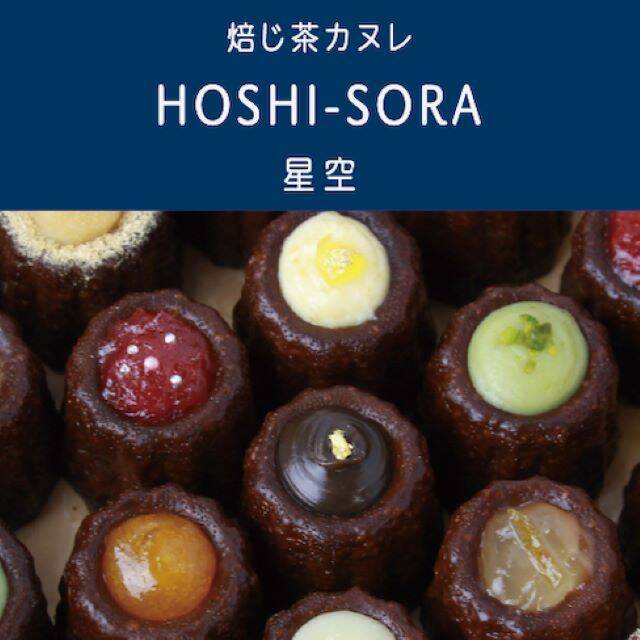 焙じ茶カヌレ

HOSHI-SORA

星空